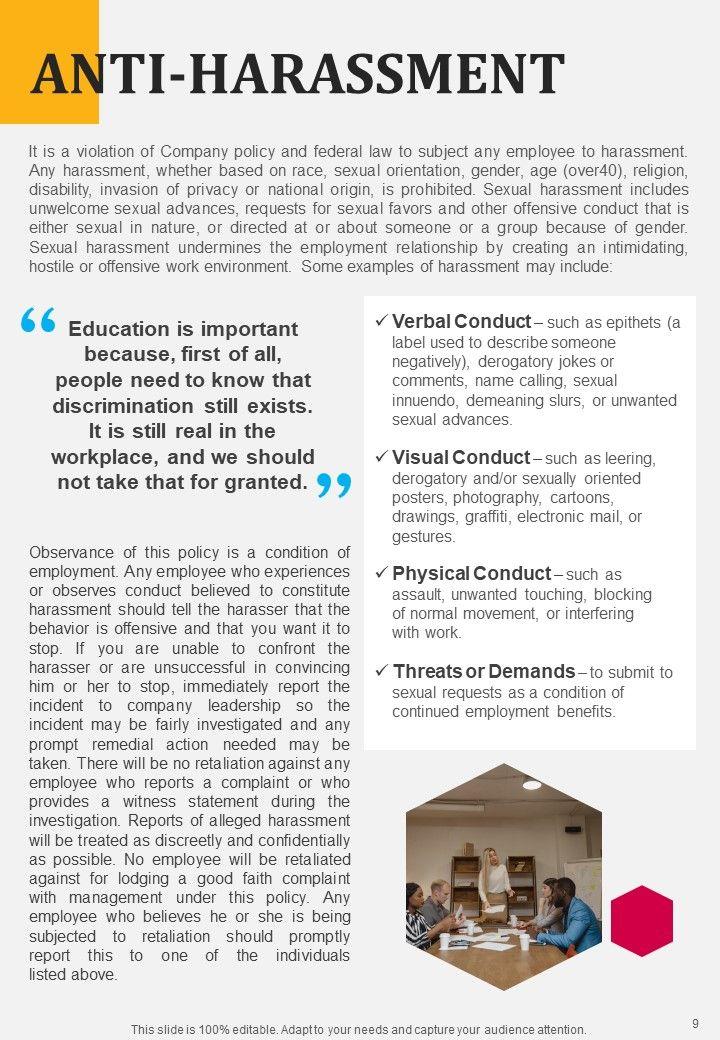 ANTI-HARASSMENT

It is a violation of Company policy and federal law to subject any employee to harassment. Any harassment, whether based on race, sexual orientation, gender, age (over40), religion, disability, invasion of privacy or national origin, is prohibited. Sexual harassment includes unwelcome sexual advances, requests for sexual favors and other offensive conduct that is either sexual in nature, or directed at or about someone or a group because of gender. Sexual harassment undermines the employment relationship by creating an intimidating, hostile or offensive work environment. Some examples of harassment may include:

“ Education is important because, first of all, people need to know that discrimination still exists. It is still real in the workplace, and we should not take that for granted. ”

Observance of this policy is a condition of employment. Any employee who experiences or observes conduct believed to constitute harassment should tell the harasser that the behavior is offensive and that you want it to stop. If you are unable to confront the harasser or are unsuccessful in convincing him or her to stop, immediately report the incident to company leadership so the incident may be fairly investigated and any prompt remedial action needed may be taken. There will be no retaliation against any employee who reports a complaint or who provides a witness statement during the investigation. Reports of alleged harassment will be treated as discreetly and confidentially as possible. No employee will be retaliated against for lodging a good faith complaint with management under this policy. Any employee who believes he or she is being subjected to retaliation should promptly report this to one of the individuals listed above.

✓ Verbal Conduct – such as epithets (a label used to describe someone negatively), derogatory jokes or comments, name calling, sexual innuendo, demeaning slurs, or unwanted sexual advances.

✓ Visual Conduct – such as leering, derogatory and/or sexually oriented posters, photography, cartoons, drawings, graffiti, electronic mail, or gestures.

✓ Physical Conduct – such as assault, unwanted touching, blocking of normal movement, or interfering with work.

✓ Threats or Demands – to submit to sexual requests as a condition of continued employment benefits.

This slide is 100% editable. Adapt to your needs and capture your audience attention.

9